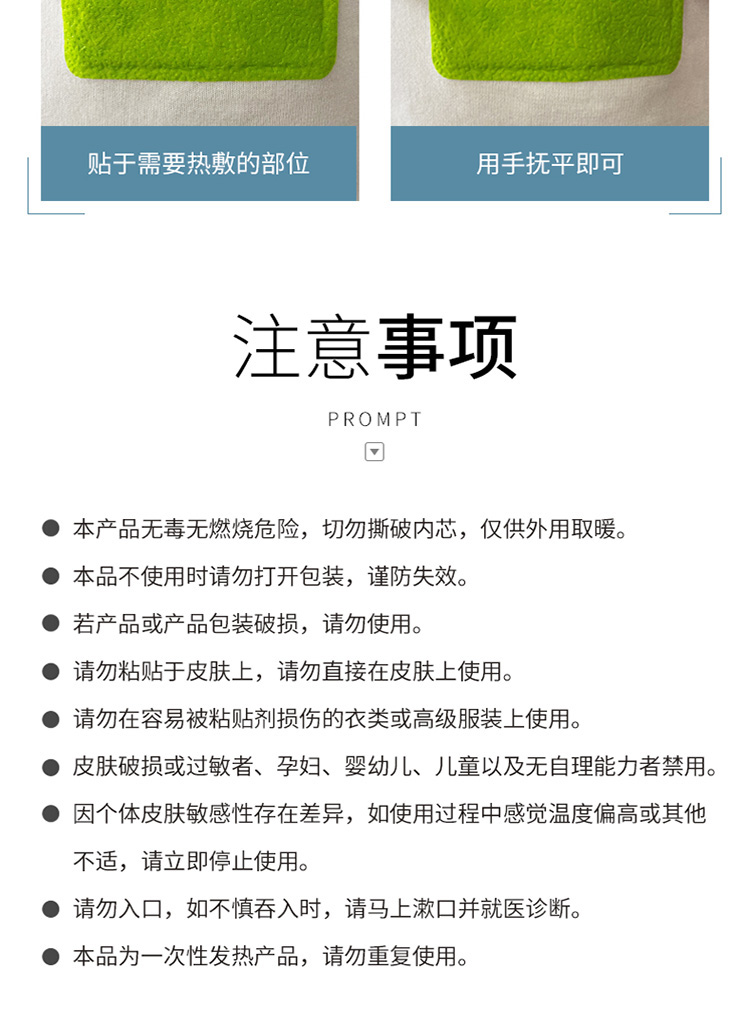 贴于需要热敷的部位

用手抚平即可

注意事项

PROMPT

● 本产品无毒无燃烧危险，切勿撕破内芯，仅供外用取暖。

● 本品不使用时请勿打开包装，谨防失效。

● 若产品或产品包装破损，请勿使用。

● 请勿粘贴于皮肤上，请勿直接在皮肤上使用。

● 请勿在容易被粘贴剂损伤的衣类或高级服装上使用。

● 皮肤破损或过敏者、孕妇、婴幼儿、儿童以及无自理能力者禁用。

● 因个体皮肤敏感性存在差异，如使用过程中感觉温度偏高或其他不适，请立即停止使用。

● 请勿入口，如不慎吞入时，请马上漱口并就医诊断。

● 本品为一次性发热产品，请勿重复使用。